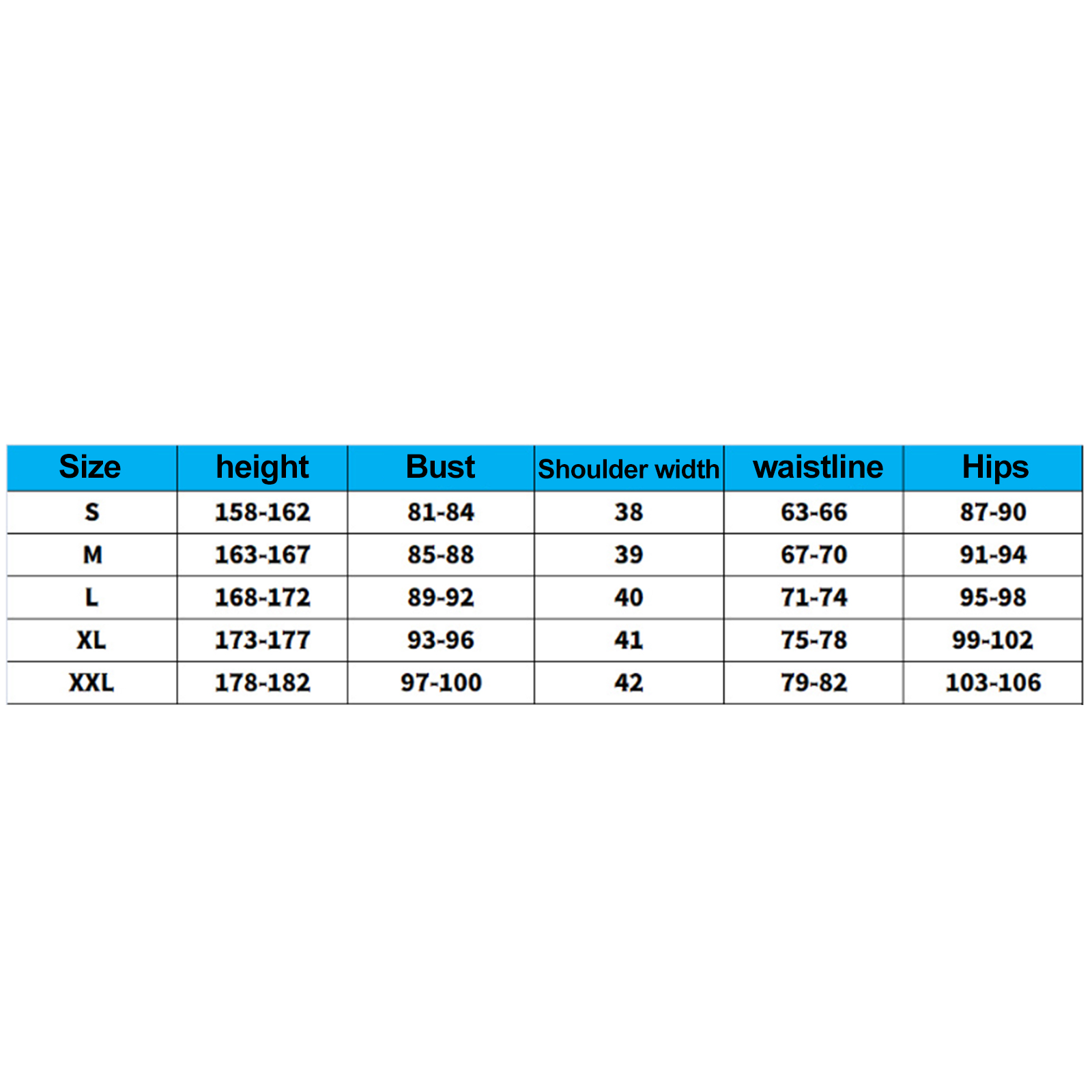 | Size | height | Bust | Shoulder width | waistline | Hips |
|---|---|---|---|---|---|
| S | 158-162 | 81-84 | 38 | 63-66 | 87-90 |
| M | 163-167 | 85-88 | 39 | 67-70 | 91-94 |
| L | 168-172 | 89-92 | 40 | 71-74 | 95-98 |
| XL | 173-177 | 93-96 | 41 | 75-78 | 99-102 |
| XXL | 178-182 | 97-100 | 42 | 79-82 | 103-106 |